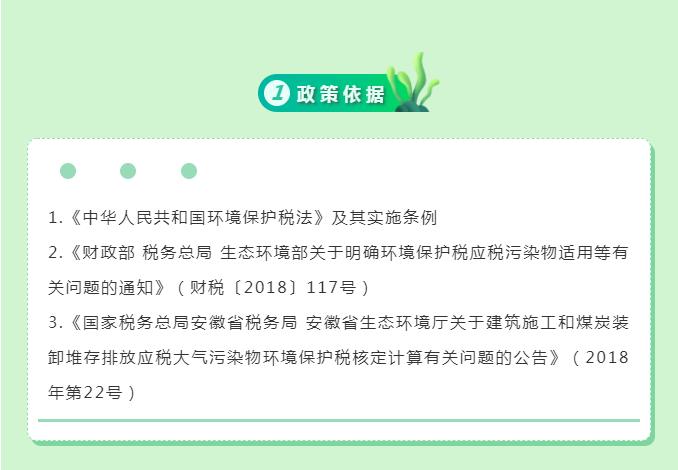 1 政策依据

1.《中华人民共和国环境保护税法》及其实施条例

2.《财政部 税务总局 生态环境部关于明确环境保护税应税污染物适用等有关问题的通知》（财税〔2018〕117号）

3.《国家税务总局安徽省税务局 安徽省生态环境厅关于建筑施工和煤炭装卸堆存排放应税大气污染物环境保护税核定计算有关问题的公告》（2018年第22号）